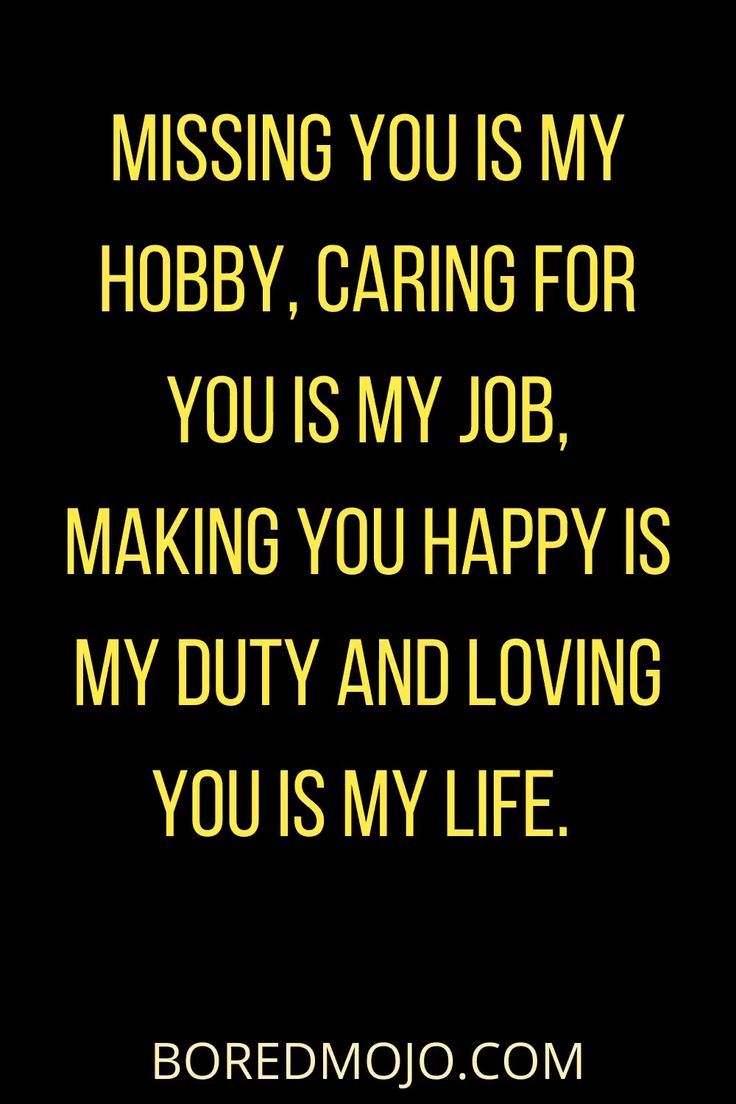 MISSING YOU IS MY HOBBY, CARING FOR YOU IS MY JOB, MAKING YOU HAPPY IS MY DUTY AND LOVING YOU IS MY LIFE.

BOREDMOJO.COM